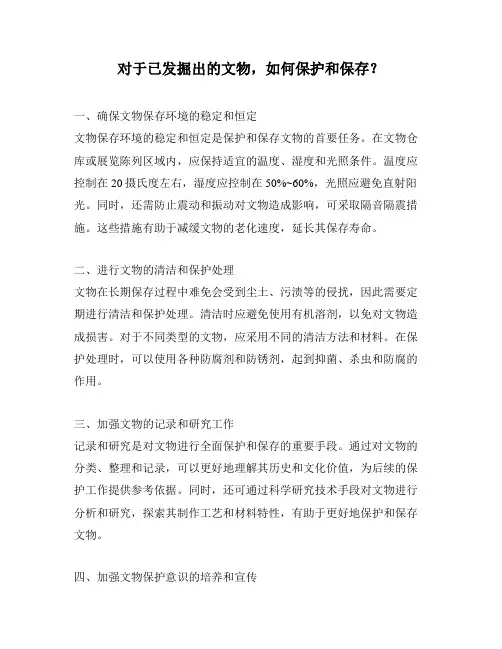 对于已发掘出的文物，如何保护和保存？

一、确保文物保存环境的稳定和恒定
文物保存环境的稳定和恒定是保护和保存文物的首要任务。在文物仓库或展览陈列区域内，应保持适宜的温度、湿度和光照条件。温度应控制在 20 摄氏度左右，湿度应控制在 50%~60%，光照应避免直射阳光。同时，还需防止震动和振动对文物造成影响，可采取隔音隔震措施。这些措施有助于减缓文物的老化速度，延长其保存寿命。

二、进行文物的清洁和保护处理
文物在长期保存过程中难免会受到尘土、污渍等的侵扰，因此需要定期进行清洁和保护处理。清洁时应避免使用有机溶剂，以免对文物造成损害。对于不同类型的文物，应采用不同的清洁方法和材料。在保护处理时，可以使用各种防腐剂和防锈剂，起到抑菌、杀虫和防腐的作用。

三、加强文物的记录和研究工作
记录和研究是对文物进行全面保护和保存的重要手段。通过对文物的分类、整理和记录，可以更好地理解其历史和文化价值，为后续的保护工作提供参考依据。同时，还可通过科学研究技术手段对文物进行分析和研究，探索其制作工艺和材料特性，有助于更好地保护和保存文物。

四、加强文物保护意识的培养和宣传